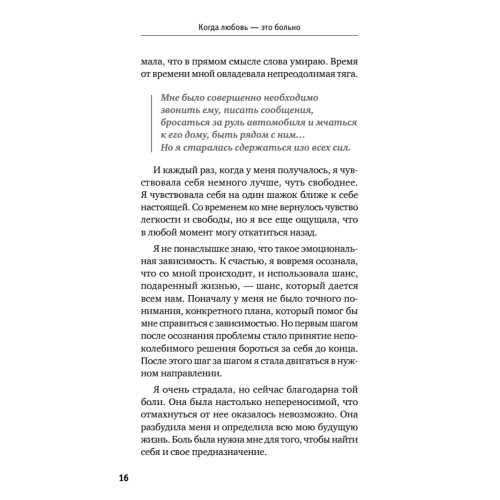 Когда любовь — это больно

мала, что в прямом смысле слова умираю. Время от времени мной овладевала непреодолимая тяга.

Мне было совершенно необходимо звонить ему, писать сообщения, бросаться за руль автомобиля и мчаться к его дому, быть рядом с ним… Но я старалась сдержаться изо всех сил.

И каждый раз, когда у меня получалось, я чувствовала себя немного лучше, чуть свободнее. Я чувствовала себя на один шажок ближе к себе настоящей. Со временем ко мне вернулось чувство легкости и свободы, но я все еще ощущала, что в любой момент могу откатиться назад.

Я не понаслышке знаю, что такое эмоциональная зависимость. К счастью, я вовремя осознала, что со мной происходит, и использовала шанс, подаренный жизнью, — шанс, который дается всем нам. Поначалу у меня не было точного понимания, конкретного плана, который помог бы мне справиться с зависимостью. Но первым шагом после осознания проблемы стало принятие непоколебимого решения бороться за себя до конца. После этого шаг за шагом я стала двигаться в нужном направлении.

Я очень страдала, но сейчас благодарна той боли. Она была настолько непереносимой, что отмахнуться от нее оказалось невозможно. Она разбудила меня и определила всю мою будущую жизнь. Боль была нужна мне для того, чтобы найти себя и свое предназначение.

16